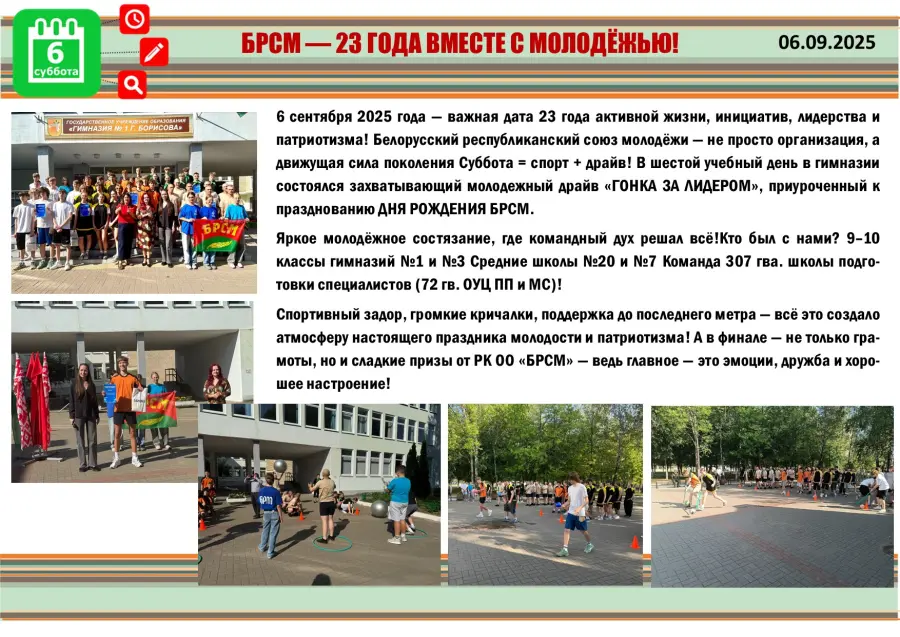 6
суббота

БРСМ — 23 ГОДА ВМЕСТЕ С МОЛОДЁЖЬЮ!

06.09.2025

ГОСУДАРСТВЕННОЕ УЧРЕЖДЕНИЕ ОБРАЗОВАНИЯ
«ГИМНАЗИЯ № 1 Г. БОРИСОВА»

БРСМ

6 сентября 2025 года — важная дата 23 года активной жизни, инициатив, лидерства и патриотизма! Белорусский республиканский союз молодёжи — не просто организация, а движущая сила поколения Суббота = спорт + драйв! В шестой учебный день в гимназии состоялся захватывающий молодежный драйв «ГОНКА ЗА ЛИДЕРОМ», приуроченный к празднованию ДНЯ РОЖДЕНИЯ БРСМ.

Яркое молодёжное состязание, где командный дух решал всё!Кто был с нами? 9–10 классы гимназий №1 и №3 Средние школы №20 и №7 Команда 307 гва. школы подготовки специалистов (72 гв. ОУЦ ПП и МС)!

Спортивный задор, громкие кричалки, поддержка до последнего метра — всё это создало атмосферу настоящего праздника молодости и патриотизма! А в финале — не только грамоты, но и сладкие призы от РК ОО «БРСМ» — ведь главное — это эмоции, дружба и хорошее настроение!